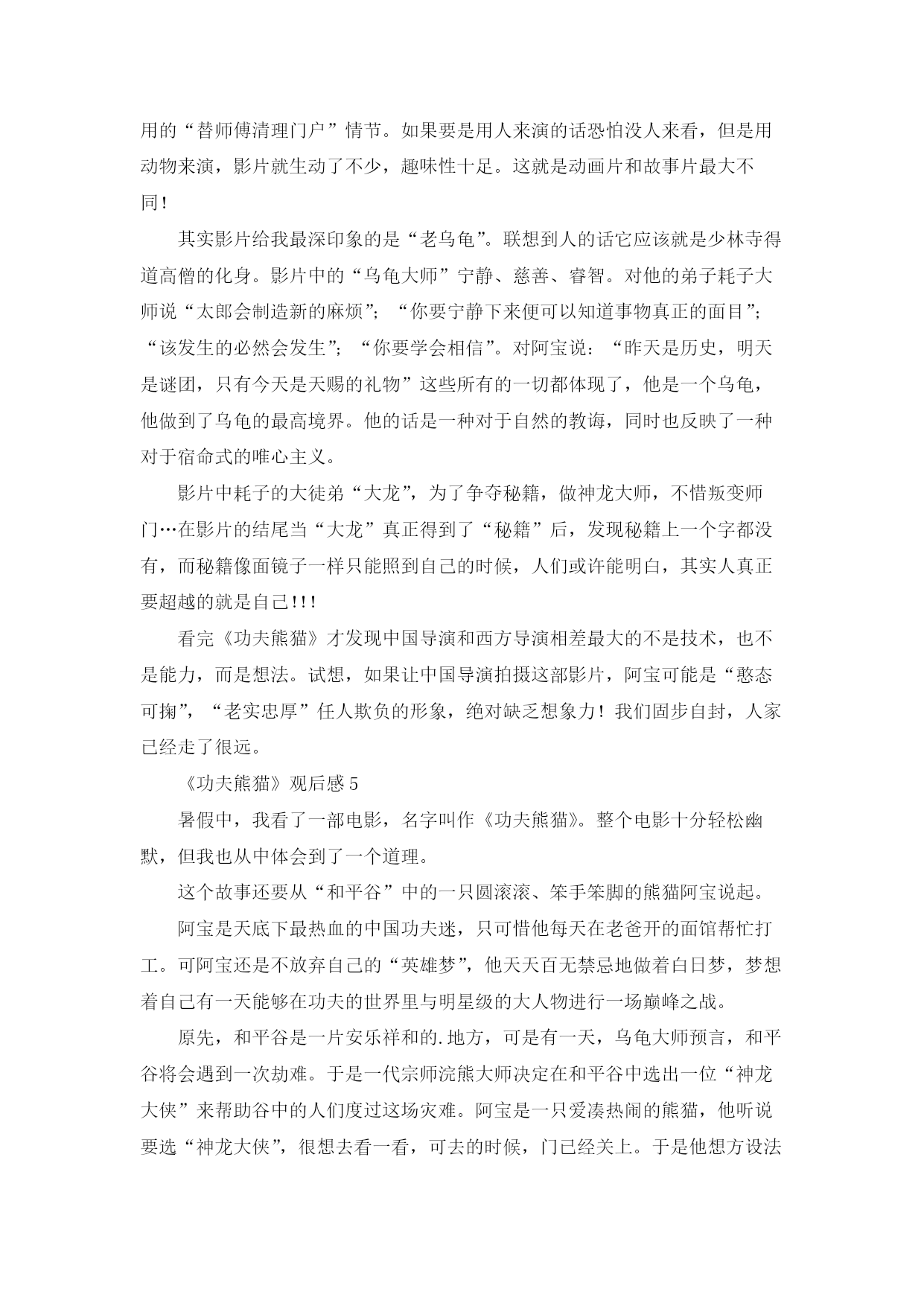 用的“替师傅清理门户”情节。如果要是用人来演的话恐怕没人来看，但是用动物来演，影片就生动了不少，趣味性十足。这就是动画片和故事片最大不同！

其实影片给我最深印象的是“老乌龟”。联想到人的话它应该就是少林寺得道高僧的化身。影片中的“乌龟大师”宁静、慈善、睿智。对他的弟子耗子大师说“太郎会制造新的麻烦”；“你要宁静下来便可以知道事物真正的面目”；“该发生的必然会发生”；“你要学会相信”。对阿宝说：“昨天是历史，明天是谜团，只有今天是天赐的礼物”这些所有的一切都体现了，他是一个乌龟，他做到了乌龟的最高境界。他的话是一种对于自然的教诲，同时也反映了一种对于宿命式的唯心主义。

影片中耗子的大徒弟“大龙”，为了争夺秘籍，做神龙大师，不惜叛变师门…在影片的结尾当“大龙”真正得到了“秘籍”后，发现秘籍上一个字都没有，而秘籍像面镜子一样只能照到自己的时候，人们或许能明白，其实人真正要超越的就是自己!!!

看完《功夫熊猫》才发现中国导演和西方导演相差最大的不是技术，也不是能力，而是想法。试想，如果让中国导演拍摄这部影片，阿宝可能是“憨态可掬”，“老实忠厚”任人欺负的形象，绝对缺乏想象力！我们固步自封，人家已经走了很远。

《功夫熊猫》观后感5

暑假中，我看了一部电影，名字叫作《功夫熊猫》。整个电影十分轻松幽默，但我也从中体会到了一个道理。

这个故事还要从“和平谷”中的一只圆滚滚、笨手笨脚的熊猫阿宝说起。

阿宝是天底下最热血的中国功夫迷，只可惜他每天在老爸开的面馆帮忙打工。可阿宝还是不放弃自己的“英雄梦”，他天天百无禁忌地做着白日梦，梦想着自己有一天能够在功夫的世界里与明星级的大人物进行一场巅峰之战。

原先，和平谷是一片安乐祥和的.地方，可是有一天，乌龟大师预言，和平谷将会遇到一次劫难。于是一代宗师浣熊大师决定在和平谷中选出一位“神龙大侠”来帮助谷中的人们度过这场灾难。阿宝是一只爱凑热闹的熊猫，他听说要选“神龙大侠”，很想去看一看，可去的时候，门已经关上。于是他想方设法